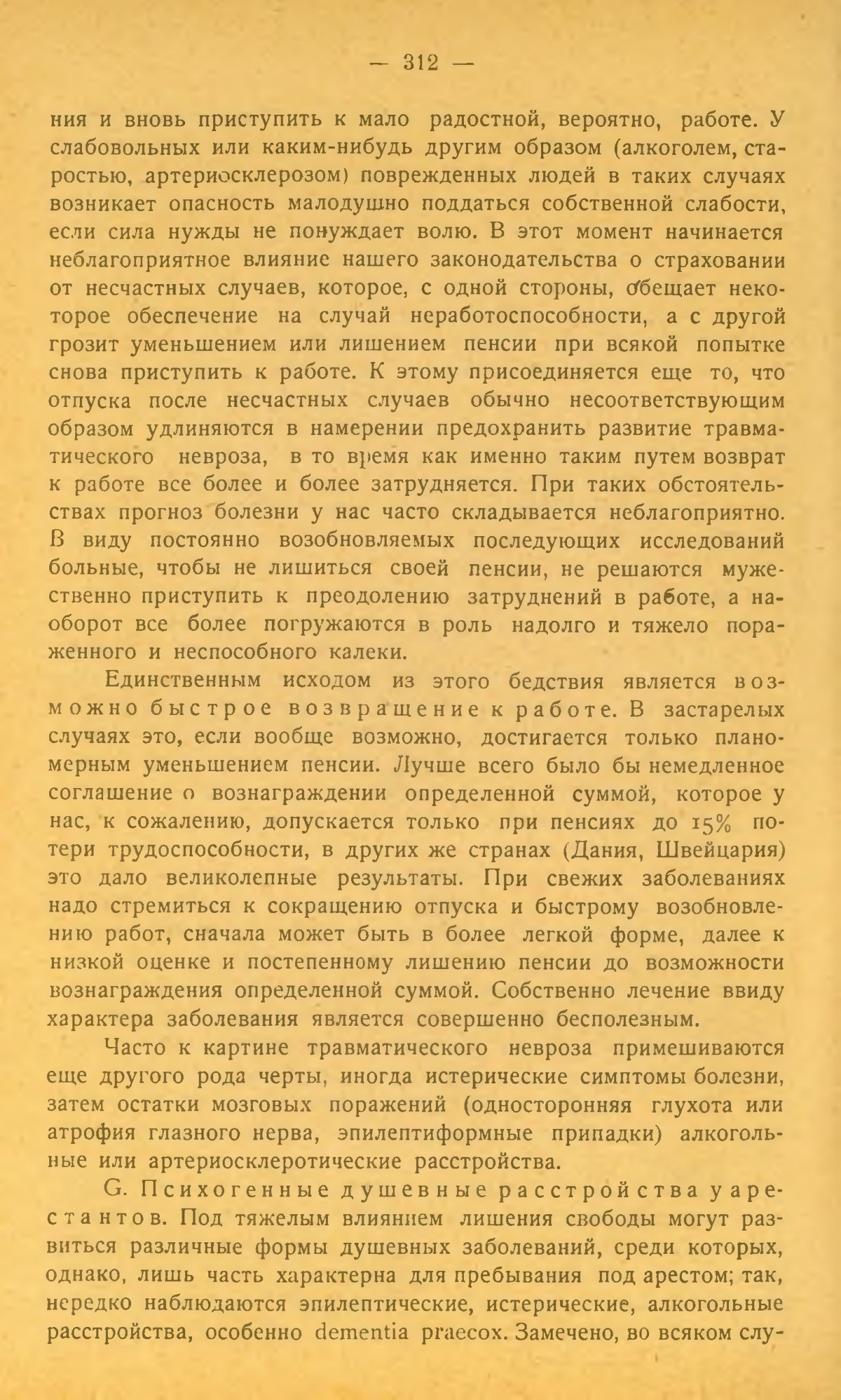 — 312 —

ния и вновь приступить к мало радостной, вероятно, работе. У слабовольных или каким-нибудь другим образом (алкоголем, старостью, артериосклерозом) поврежденных людей в таких случаях возникает опасность малодушно поддаться собственной слабости, если сила нужды не понуждает волю. В этот момент начинается неблагоприятное влияние нашего законодательства о страховании от несчастных случаев, которое, с одной стороны, обещает некоторое обеспечение на случай неработоспособности, а с другой грозит уменьшением или лишением пенсии при всякой попытке снова приступить к работе. К этому присоединяется еще то, что отпуска после несчастных случаев обычно несоответствующим образом удлиняются в намерении предохранить развитие травматического невроза, в то время как именно таким путем возврат к работе все более и более затрудняется. При таких обстоятельствах прогноз болезни у нас часто складывается неблагоприятно. В виду постоянно возобновляемых последующих исследований больные, чтобы не лишиться своей пенсии, не решаются мужественно приступить к преодолению затруднений в работе, а наоборот все более погружаются в роль надолго и тяжело пораженного и неспособного калеки.

Единственным исходом из этого бедствия является возможно быстрое возвращение к работе. В застарелых случаях это, если вообще возможно, достигается только планомерным уменьшением пенсии. Лучше всего было бы немедленное соглашение о вознаграждении определенной суммой, которое у нас, к сожалению, допускается только при пенсиях до 15% потери трудоспособности, в других же странах (Дания, Швейцария) это дало великолепные результаты. При свежих заболеваниях надо стремиться к сокращению отпуска и быстрому возобновлению работ, сначала может быть в более легкой форме, далее к низкой оценке и постепенному лишению пенсии до возможности вознаграждения определенной суммой. Собственно лечение ввиду характера заболевания является совершенно бесполезным.

Часто к картине травматического невроза примешиваются еще другого рода черты, иногда истерические симптомы болезни, затем остатки мозговых поражений (односторонняя глухота или атрофия глазного нерва, эпилептиформные припадки) алкогольные или артериосклеротические расстройства.

G. Психогенные душевные расстройства у арестантов. Под тяжелым влиянием лишения свободы могут развиться различные формы душевных заболеваний, среди которых, однако, лишь часть характерна для пребывания под арестом; так, нередко наблюдаются эпилептические, истерические, алкогольные расстройства, особенно dementia praecox. Замечено, во всяком слу-